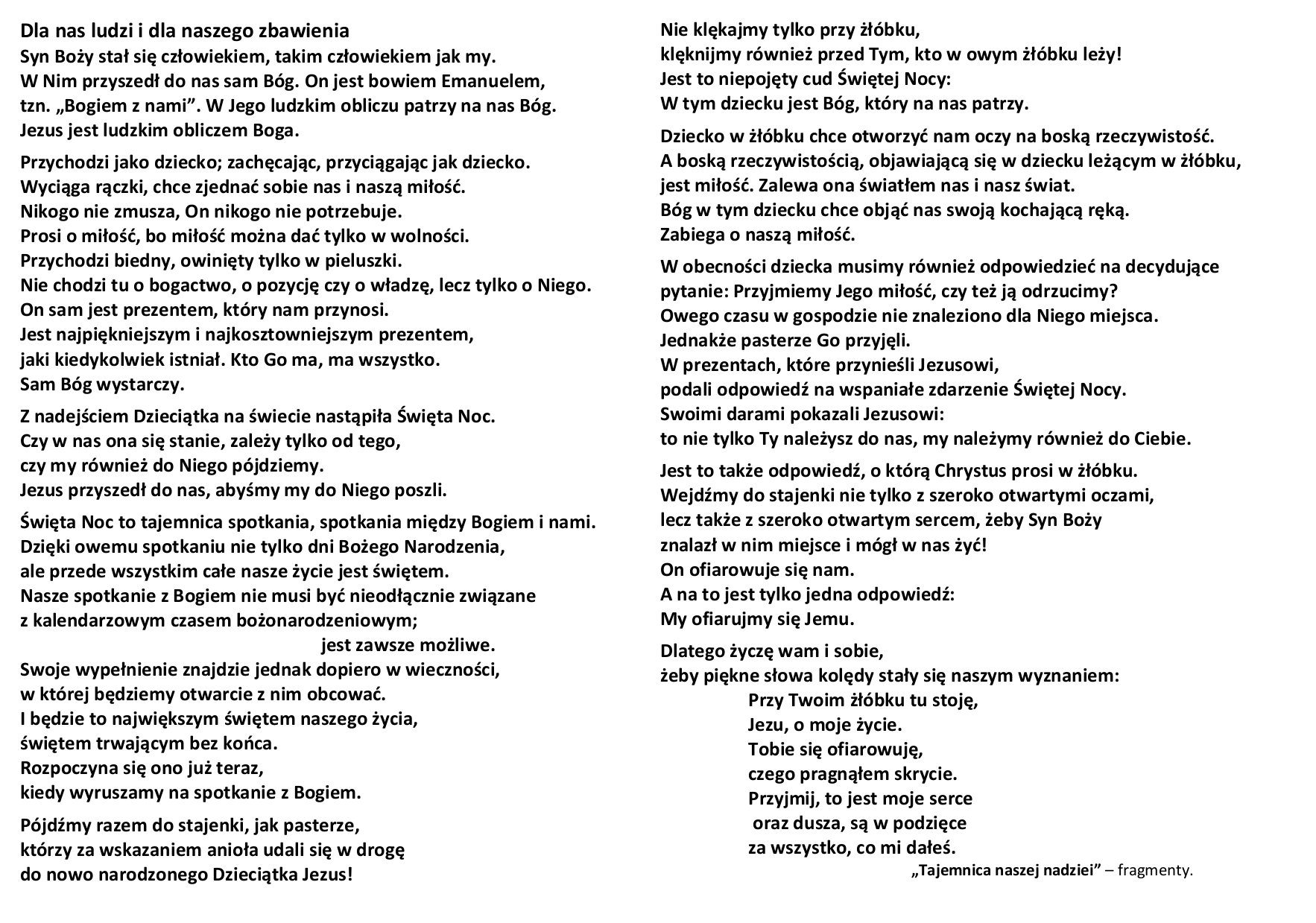 Dla nas ludzi i dla naszego zbawienia
Syn Boży stał się człowiekiem, takim człowiekiem jak my.
W Nim przyszedł do nas sam Bóg. On jest bowiem Emanuelem,
tzn. „Bogiem z nami”. W Jego ludzkim obliczu patrzy na nas Bóg.
Jezus jest ludzkim obliczem Boga.

Przychodzi jako dziecko; zachęcając, przyciągając jak dziecko.
Wyciąga rączki, chce zjednać sobie nas i naszą miłość.
Nikogo nie zmusza, On nikogo nie potrzebuje.
Prosi o miłość, bo miłość można dać tylko w wolności.
Przychodzi biedny, owinięty tylko w pieluszki.
Nie chodzi tu o bogactwo, o pozycję czy o władzę, lecz tylko o Niego.
On sam jest prezentem, który nam przynosi.
Jest najpiękniejszym i najkosztowniejszym prezentem,
jaki kiedykolwiek istniał. Kto Go ma, ma wszystko.
Sam Bóg wystarczy.

Z nadejściem Dzieciątka na świecie nastąpiła Święta Noc.
Czy w nas ona się stanie, zależy tylko od tego,
czy my również do Niego pójdziemy.
Jezus przyszedł do nas, abyśmy my do Niego poszli.

Święta Noc to tajemnica spotkania, spotkania między Bogiem i nami.
Dzięki owemu spotkaniu nie tylko dni Bożego Narodzenia,
ale przede wszystkim całe nasze życie jest świętem.
Nasze spotkanie z Bogiem nie musi być nieodłącznie związane
z kalendarzowym czasem bożonarodzeniowym;
jest zawsze możliwe.
Swoje wypełnienie znajdzie jednak dopiero w wieczności,
w której będziemy otwarcie z nim obcować.
I będzie to największym świętem naszego życia,
świętem trwającym bez końca.
Rozpoczyna się ono już teraz,
kiedy wyruszamy na spotkanie z Bogiem.

Pójdźmy razem do stajenki, jak pasterze,
którzy za wskazaniem anioła udali się w drogę
do nowo narodzonego Dzieciątka Jezus!

Nie klękajmy tylko przy żłóbku,
klęknijmy również przed Tym, kto w owym żłóbku leży!
Jest to niepojęty cud Świętej Nocy:
W tym dziecku jest Bóg, który na nas patrzy.

Dziecko w żłóbku chce otworzyć nam oczy na boską rzeczywistość.
A boską rzeczywistością, objawiającą się w dziecku leżącym w żłóbku,
jest miłość. Zalewa ona światłem nas i nasz świat.
Bóg w tym dziecku chce objąć nas swoją kochającą ręką.
Zabiega o naszą miłość.

W obecności dziecka musimy również odpowiedzieć na decydujące
pytanie: Przyjmiemy Jego miłość, czy też ją odrzucimy?
Owego czasu w gospodzie nie znaleziono dla Niego miejsca.
Jednakże pasterze Go przyjęli.
W prezentach, które przynieśli Jezusowi,
podali odpowiedź na wspaniałe zdarzenie Świętej Nocy.
Swoimi darami pokazali Jezusowi:
to nie tylko Ty należysz do nas, my należymy również do Ciebie.

Jest to także odpowiedź, o którą Chrystus prosi w żłóbku.
Wejdźmy do stajenki nie tylko z szeroko otwartymi oczami,
lecz także z szeroko otwartym sercem, żeby Syn Boży
znalazł w nim miejsce i mógł w nas żyć!
On ofiarowuje się nam.
A na to jest tylko jedna odpowiedź:
My ofiarujmy się Jemu.

Dlatego życzę wam i sobie,
żeby piękne słowa kolędy stały się naszym wyznaniem:
Przy Twoim żłóbku tu stoję,
Jezu, o moje życie.
Tobie się ofiarowuję,
czego pragnąłem skrycie.
Przyjmij, to jest moje serce
oraz dusza, są w podzięce
za wszystko, co mi dałeś.
„Tajemnica naszej nadziei” – fragmenty.